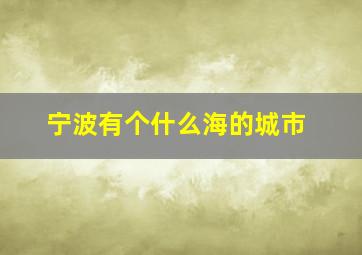 宁波有个什么海的城市